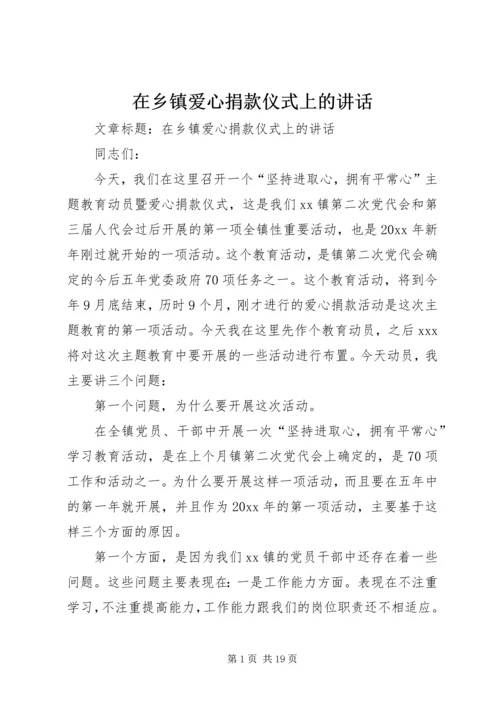 在乡镇爱心捐款仪式上的讲话

文章标题：在乡镇爱心捐款仪式上的讲话

同志们：

今天，我们在这里召开一个“坚持进取心，拥有平常心”主题教育动员暨爱心捐款仪式，这是我们xx镇第二次党代会和第三届人代会过后开展的第一项全镇性重要活动，也是20xx年新年刚过就开始的一项活动。这个教育活动，是镇第二次党代会确定的今后五年党委政府70项任务之一。这个教育活动，将到今年9月底结束，历时9个月，刚才进行的爱心捐款活动是这次主题教育的第一项活动。今天我在这里先作个教育动员，之后xxx将对这次主题教育中要开展的一些活动进行布置。今天动员，我主要讲三个问题：

第一个问题，为什么要开展这次活动。

在全镇党员、干部中开展一次“坚持进取心，拥有平常心”学习教育活动，是在上个月镇第二次党代会上确定的，是70项工作和活动之一。为什么要开展这样一项活动，而且要在五年中的第一年就开展，并且作为20xx年的第一项活动，主要基于这样三个方面的原因。

第一个方面，是因为我们xx镇的党员干部中还存在着一些问题。这些问题主要表现在：一是工作能力方面。表现在不注重学习，不注重提高能力，工作能力跟我们的岗位职责还不相适应。

第1页 共19页